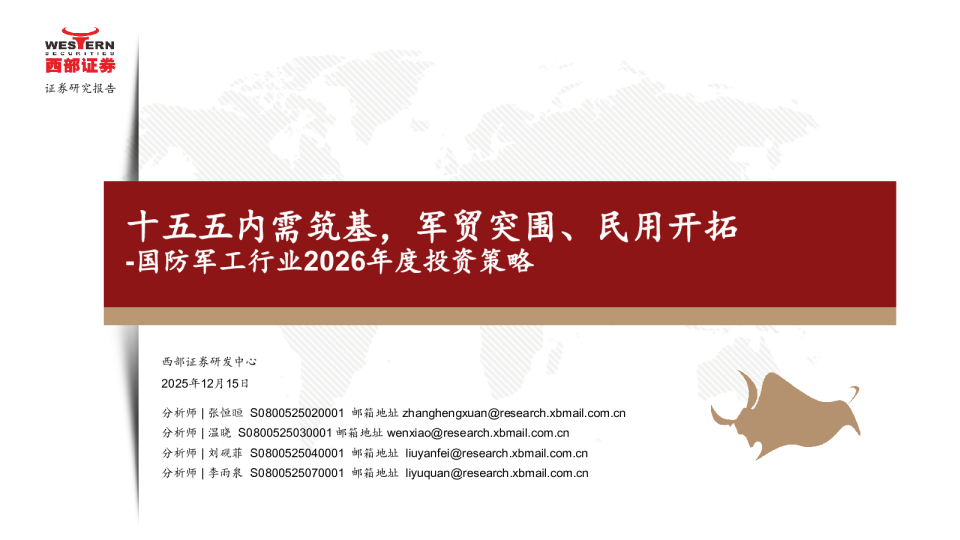 WESTERN
SECURITIES
西部证券

证券研究报告

十五五内需筑基，军贸突围、民用开拓
-国防军工行业2026年度投资策略

西部证券研发中心
2025年12月15日

分析师 | 张恒晅 S0800525020001 邮箱地址 zhanghengxuan@research.xbmail.com.cn
分析师 | 温晓 S0800525030001 邮箱地址 wenxiao@research.xbmail.com.cn
分析师 | 刘砚菲 S0800525040001 邮箱地址 liuyanfei@research.xbmail.com.cn
分析师 | 李雨泉 S0800525070001 邮箱地址 liyuquan@research.xbmail.com.cn